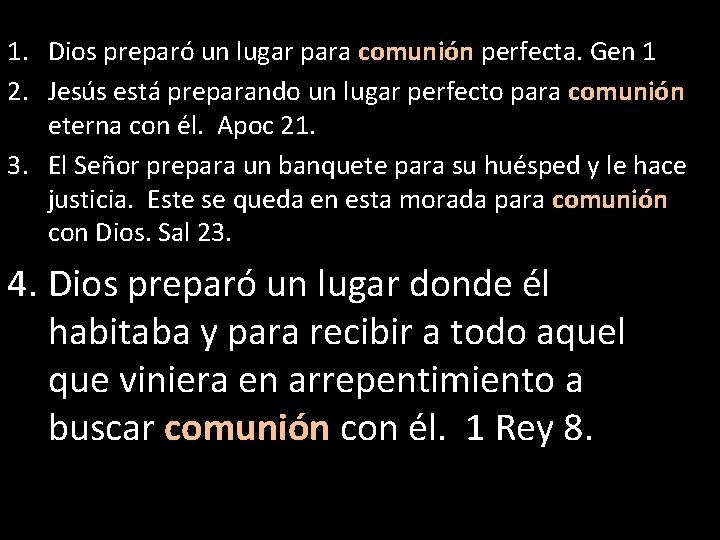 1. Dios preparó un lugar para comunión perfecta. Gen 1
2. Jesús está preparando un lugar perfecto para comunión eterna con él. Apoc 21.
3. El Señor prepara un banquete para su huésped y le hace justicia. Este se queda en esta morada para comunión con Dios. Sal 23.
4. Dios preparó un lugar donde él habitaba y para recibir a todo aquel que viniera en arrepentimiento a buscar comunión con él. 1 Rey 8.